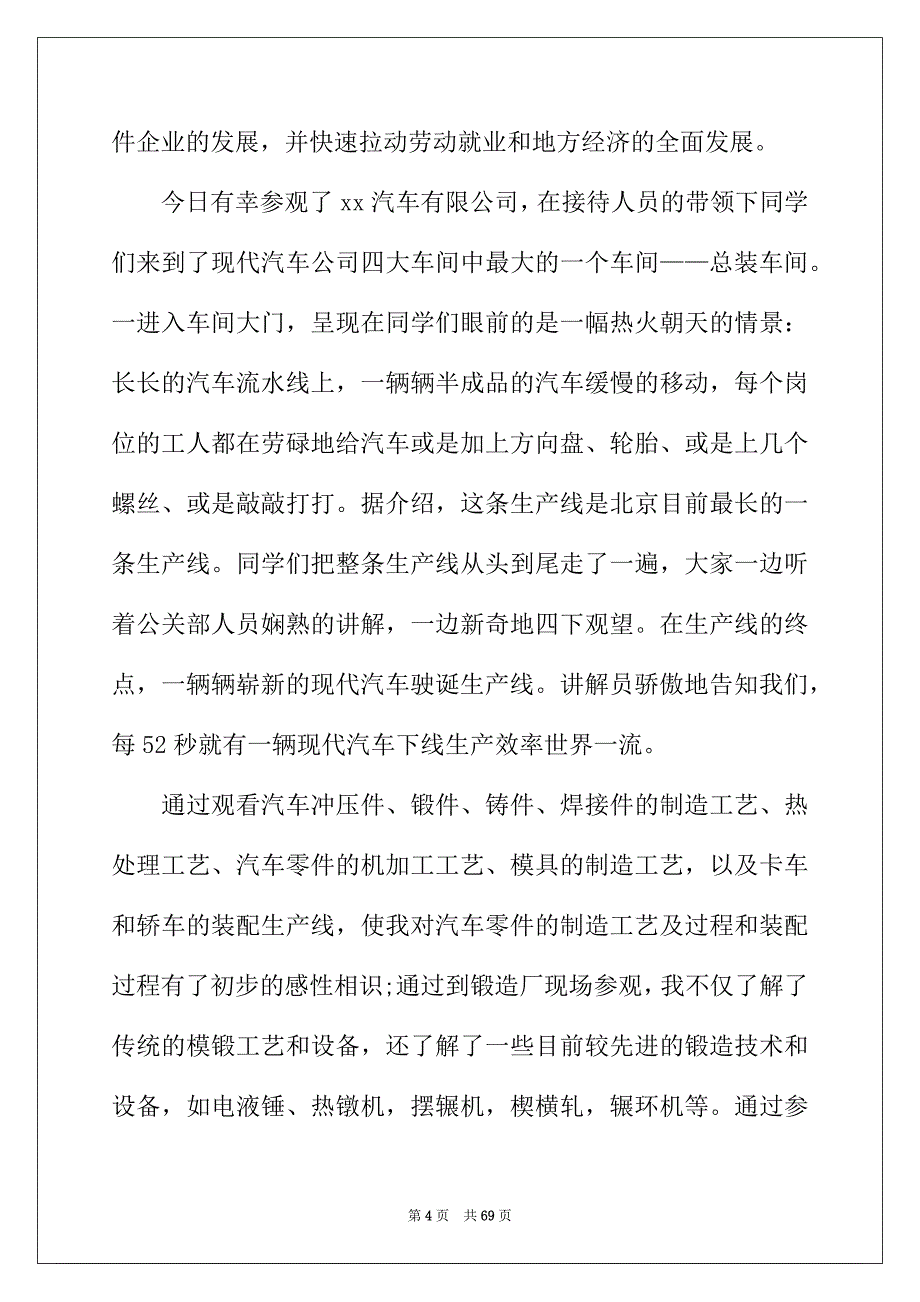 件企业的发展，并快速拉动劳动就业和地方经济的全面发展。

今日有幸参观了 xx 汽车有限公司，在接待人员的带领下同学们来到了现代汽车公司四大车间中最大的一个车间——总装车间。一进入车间大门，呈现在同学们眼前的是一幅热火朝天的情景：长长的汽车流水线上，一辆辆半成品的汽车缓慢的移动，每个岗位的工人都在劳碌地给汽车或是加上方向盘、轮胎、或是上几个螺丝、或是敲敲打打。据介绍，这条生产线是北京目前最长的一条生产线。同学们把整条生产线从头到尾走了一遍，大家一边听着公关部人员娴熟的讲解，一边新奇地四下观望。在生产线的终点，一辆辆崭新的现代汽车驶诞生产线。讲解员骄傲地告知我们，每 52 秒就有一辆现代汽车下线生产效率世界一流。

通过观看汽车冲压件、锻件、铸件、焊接件的制造工艺、热处理工艺、汽车零件的机加工工艺、模具的制造工艺，以及卡车和轿车的装配生产线，使我对汽车零件的制造工艺及过程和装配过程有了初步的感性相识;通过到锻造厂现场参观，我不仅了解了传统的模锻工艺和设备，还了解了一些目前较先进的锻造技术和设备，如电液锤、热镦机，摆辗机，楔横轧，辗环机等。通过参

第 4 页 共 69 页